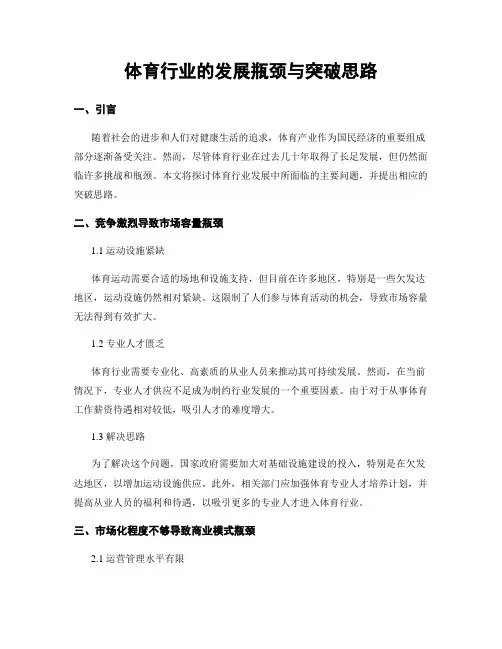 体育行业的发展瓶颈与突破思路

一、引言

随着社会的进步和人们对健康生活的追求，体育产业作为国民经济的重要组成部分逐渐备受关注。然而，尽管体育行业在过去几十年取得了长足发展，但仍然面临许多挑战和瓶颈。本文将探讨体育行业发展中所面临的主要问题，并提出相应的突破思路。

二、竞争激烈导致市场容量瓶颈

1.1 运动设施紧缺

体育运动需要合适的场地和设施支持，但目前在许多地区，特别是一些欠发达地区，运动设施仍然相对紧缺。这限制了人们参与体育活动的机会，导致市场容量无法得到有效扩大。

1.2 专业人才匮乏

体育行业需要专业化、高素质的从业人员来推动其可持续发展。然而，在当前情况下，专业人才供应不足成为制约行业发展的一个重要因素。由于对于从事体育工作薪资待遇相对较低，吸引人才的难度增大。

1.3 解决思路

为了解决这个问题，国家政府需要加大对基础设施建设的投入，特别是在欠发达地区，以增加运动设施供应。此外，相关部门应加强体育专业人才培养计划，并提高从业人员的福利和待遇，以吸引更多的专业人才进入体育行业。

三、市场化程度不够导致商业模式瓶颈

2.1 运营管理水平有限